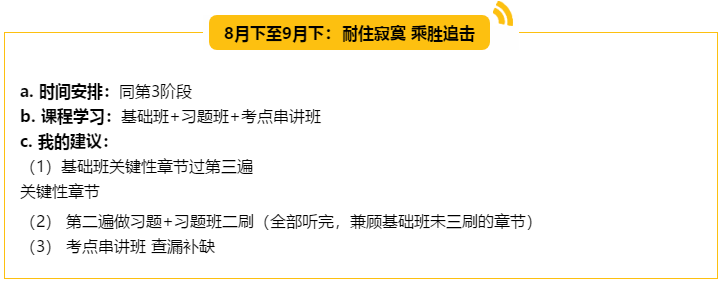 8月下至9月下：耐住寂寞 乘胜追击

a. 时间安排：同第3阶段
b. 课程学习：基础班+习题班+考点串讲班
c. 我的建议：
（1）基础班关键性章节过第三遍
关键性章节
（2） 第二遍做习题+习题班二刷（全部听完，兼顾基础班未三刷的章节）
（3） 考点串讲班 查漏补缺